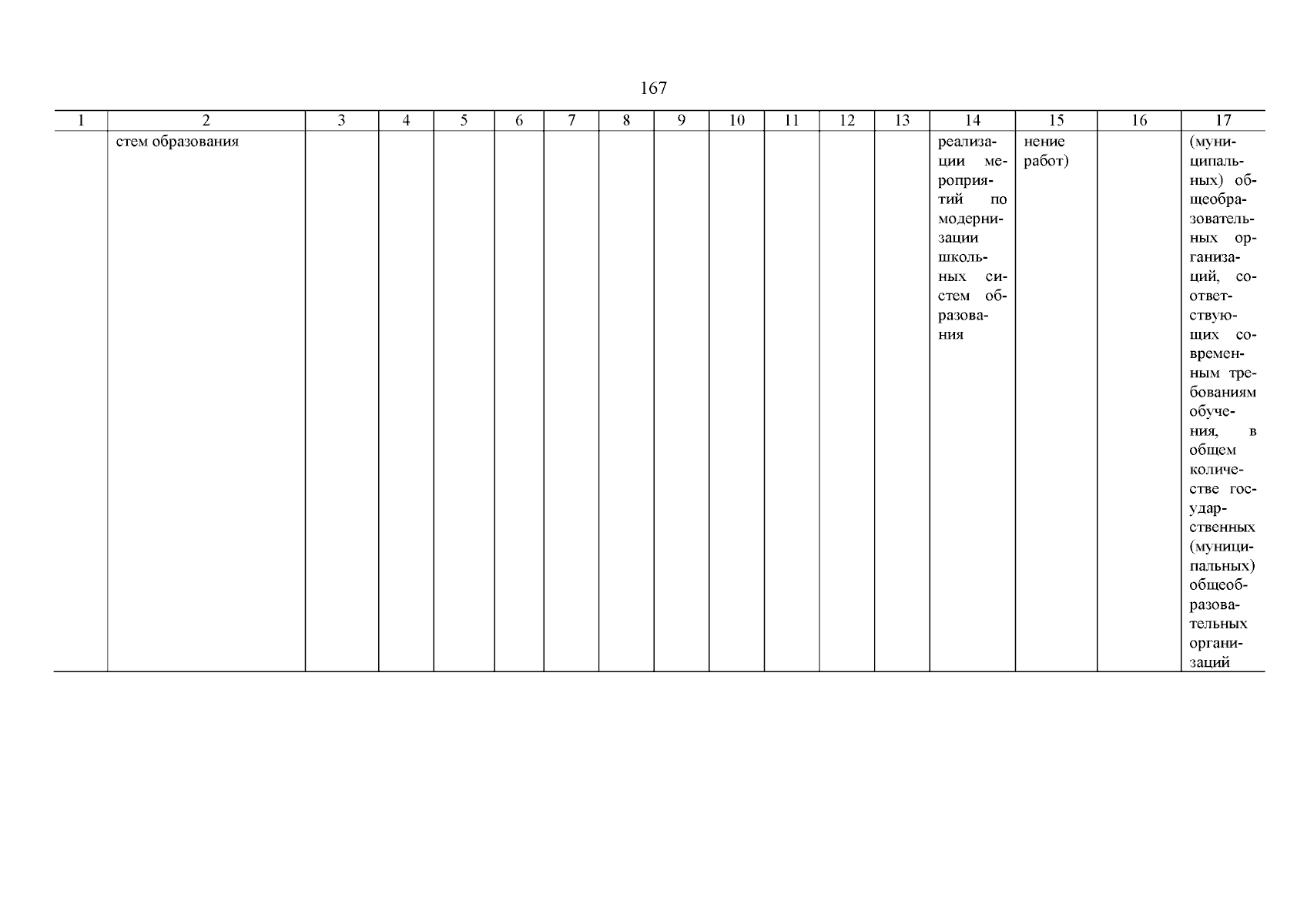 167

| 1 | 2 | 3 | 4 | 5 | 6 | 7 | 8 | 9 | 10 | 11 | 12 | 13 | 14 | 15 | 16 | 17 |
|---|---|---|---|---|---|---|---|---|---|---|---|---|---|---|---|---|
|  | стем образования |  |  |  |  |  |  |  |  |  |  |  | реализации мероприятий по модернизации школьных систем образования | нение работ) |  | (муниципальных) общеобразовательных организаций, соответствующих современным требованиям обучения, в общем количестве государственных (муниципальных) общеобразовательных организаций |